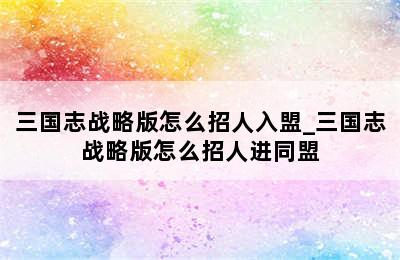 三国志战略版怎么招人入盟_三国志战略版怎么招人进同盟